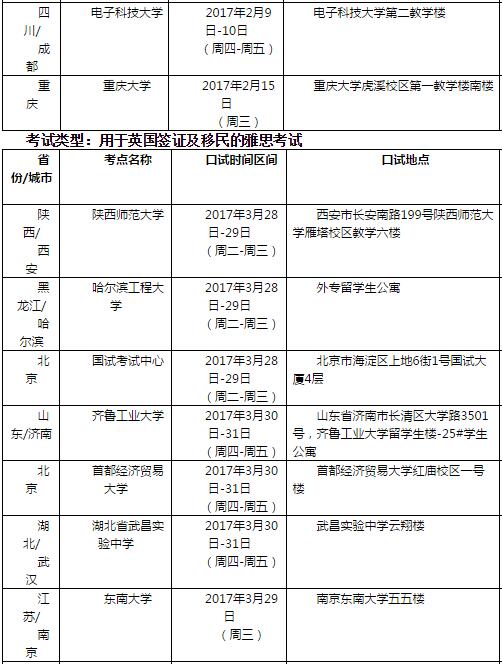 | 四川/成都 | 电子科技大学 | 2017年2月9日-10日（周四-周五） | 电子科技大学第二教学楼 |
|---|---|---|---|
| 重庆 | 重庆大学 | 2017年2月15日（周三） | 重庆大学虎溪校区第一教学楼南楼 |

考试类型：用于英国签证及移民的雅思考试

| 省份/城市 | 考点名称 | 口试时间区间 | 口试地点 |
|---|---|---|---|
| 陕西/西安 | 陕西师范大学 | 2017年3月28日-29日（周二-周三） | 西安市长安南路199号陕西师范大学雁塔校区教学六楼 |
| 黑龙江/哈尔滨 | 哈尔滨工程大学 | 2017年3月28日-29日（周二-周三） | 外专留学生公寓 |
| 北京 | 国试考试中心 | 2017年3月28日-29日（周二-周三） | 北京市海淀区上地6街1号国试大厦4层 |
| 山东/济南 | 齐鲁工业大学 | 2017年3月30日-31日（周四-周五） | 山东省济南市长清区大学路3501号，齐鲁工业大学留学生楼-25#学生公寓 |
| 北京 | 首都经济贸易大学 | 2017年3月30日-31日（周四-周五） | 首都经济贸易大学红庙校区一号楼 |
| 湖北/武汉 | 湖北省武昌实验中学 | 2017年3月30日-31日（周四-周五） | 武昌实验中学云翔楼 |
| 江苏/南京 | 东南大学 | 2017年3月29日（周三） | 南京东南大学五五楼 |